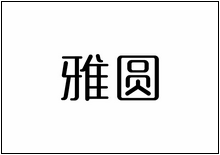 雅圆